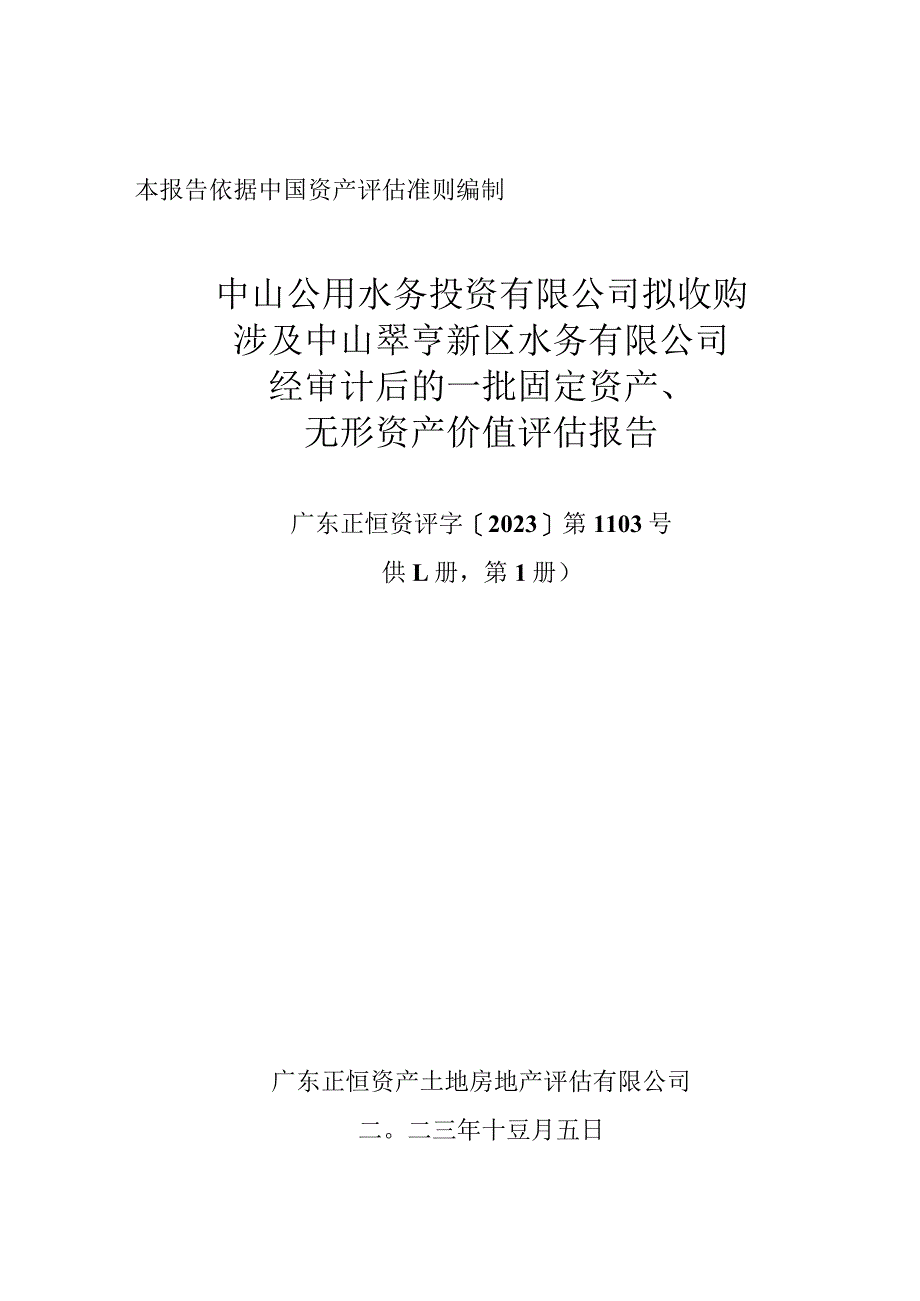 本报告依据中国资产评估准则编制

中山公用水务投资有限公司拟收购涉及中山翠亨新区水务有限公司经审计后的一批固定资产、无形资产价值评估报告

广东正恒资评字〔2023〕第1103号

供L册，第1册）

广东正恒资产土地房地产评估有限公司

二。二三年十豆月五日